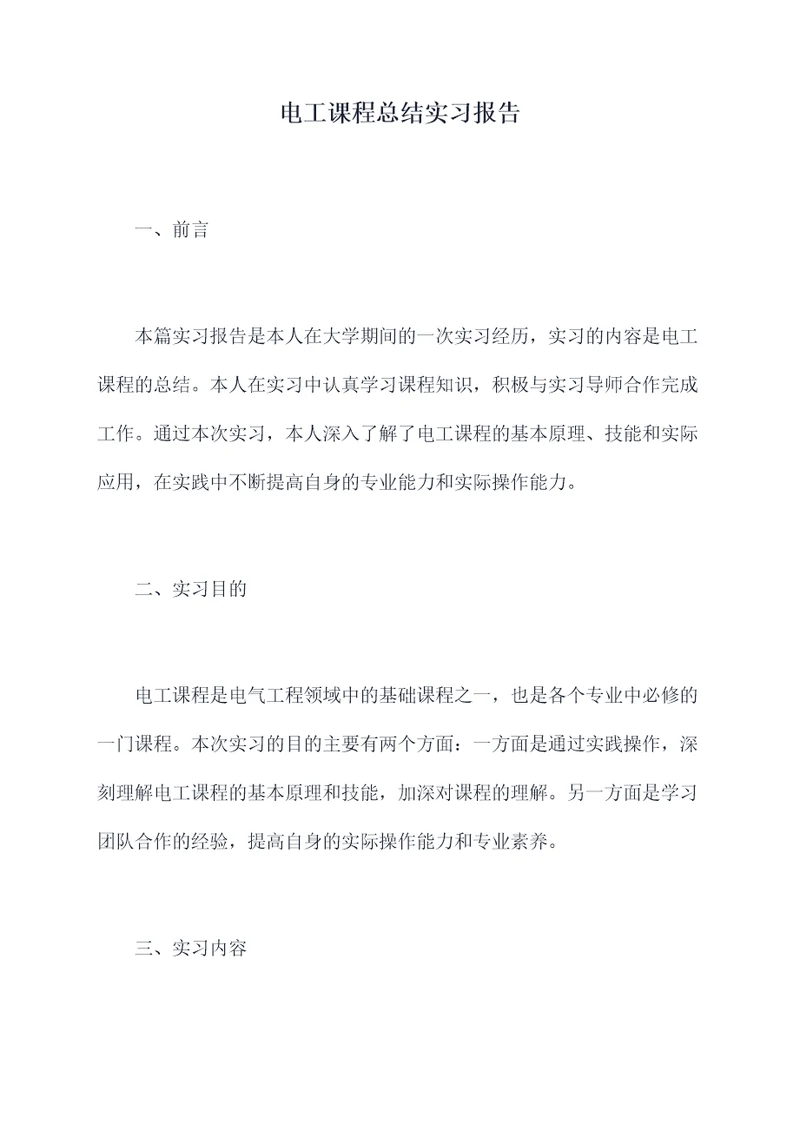 电工课程总结实习报告

一、前言

本篇实习报告是本人在大学期间的一次实习经历，实习的内容是电工课程的总结。本人在实习中认真学习课程知识，积极与实习导师合作完成工作。通过本次实习，本人深入了解了电工课程的基本原理、技能和实际应用，在实践中不断提高自身的专业能力和实际操作能力。

二、实习目的

电工课程是电气工程领域中的基础课程之一，也是各个专业中必修的一门课程。本次实习的目的主要有两个方面：一方面是通过实践操作，深刻理解电工课程的基本原理和技能，加深对课程的理解。另一方面是学习团队合作的经验，提高自身的实际操作能力和专业素养。

三、实习内容